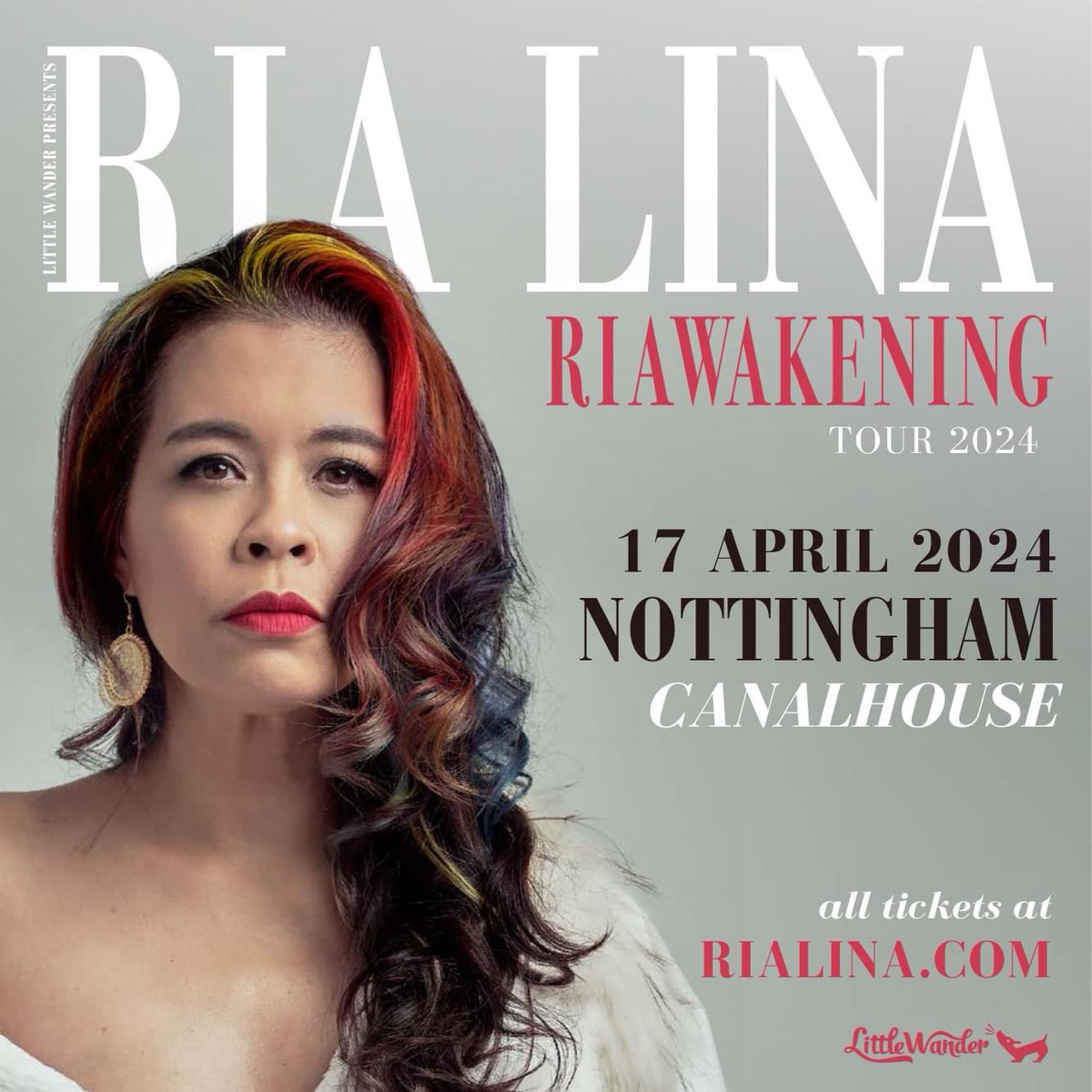 LITTLE WANDER PRESENTS

RIA LINA

RIAWAKENING

TOUR 2024

17 APRIL 2024

NOTTINGHAM

CANALHOUSE

all tickets at

RIALINA.COM

LittleWander